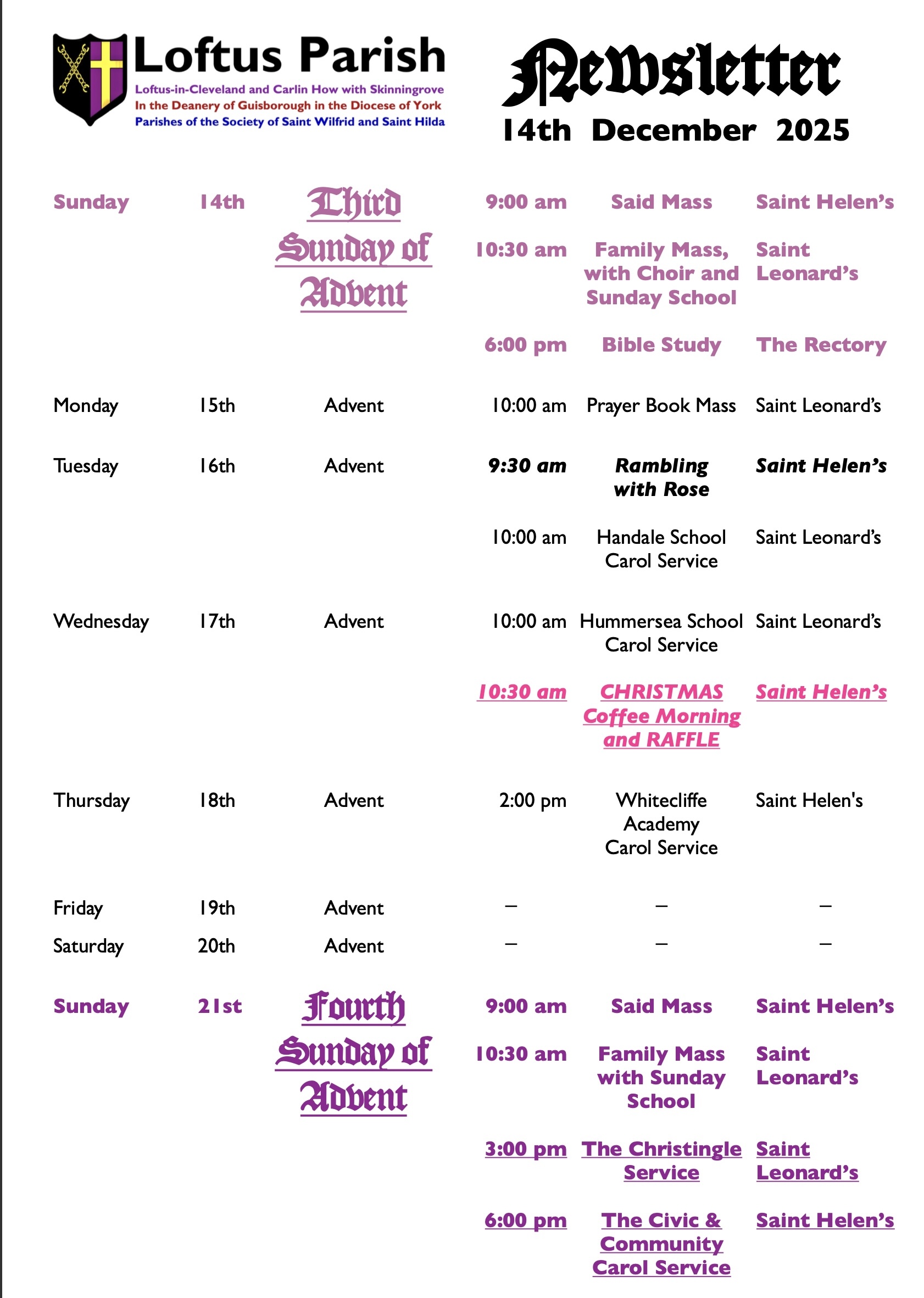 Loftus Parish
Loftus-in-Cleveland and Carlin How with Skinningrove
In the Deanery of Guisborough in the Diocese of York
Parishes of the Society of Saint Wilfrid and Saint Hilda

Newsletter
14th December 2025

| | | | | | |
|---|---|---|---|---|---|
| Sunday | 14th | Third Sunday of Advent | 9:00 am | Said Mass | Saint Helen's |
| | | | 10:30 am | Family Mass, with Choir and Sunday School | Saint Leonard's |
| | | | 6:00 pm | Bible Study | The Rectory |
| Monday | 15th | Advent | 10:00 am | Prayer Book Mass | Saint Leonard's |
| Tuesday | 16th | Advent | 9:30 am | Rambling with Rose | Saint Helen's |
| | | | 10:00 am | Handale School Carol Service | Saint Leonard's |
| Wednesday | 17th | Advent | 10:00 am | Hummersea School Carol Service | Saint Leonard's |
| | | | 10:30 am | CHRISTMAS Coffee Morning and RAFFLE | Saint Helen's |
| Thursday | 18th | Advent | 2:00 pm | Whitecliffe Academy Carol Service | Saint Helen's |
| Friday | 19th | Advent | – | – | – |
| Saturday | 20th | Advent | – | – | – |
| Sunday | 21st | Fourth Sunday of Advent | 9:00 am | Said Mass | Saint Helen's |
| | | | 10:30 am | Family Mass with Sunday School | Saint Leonard's |
| | | | 3:00 pm | The Christingle Service | Saint Leonard's |
| | | | 6:00 pm | The Civic & Community Carol Service | Saint Helen's |